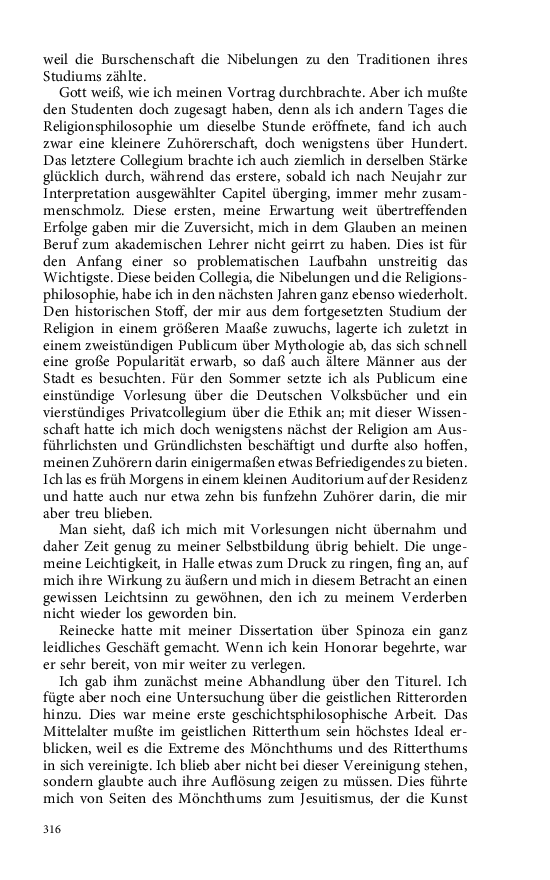 weil die Burschenschaft die Nibelungen zu den Traditionen ihres Studiums zählte.

Gott weiß, wie ich meinen Vortrag durchbrachte. Aber ich mußte den Studenten doch zugesagt haben, denn als ich andern Tages die Religionsphilosophie um dieselbe Stunde eröffnete, fand ich auch zwar eine kleinere Zuhörerschaft, doch wenigstens über Hundert. Das letztere Collegium brachte ich auch ziemlich in derselben Stärke glücklich durch, während das erstere, sobald ich nach Neujahr zur Interpretation ausgewählter Capitel überging, immer mehr zusammenschmolz. Diese ersten, meine Erwartung weit übertreffenden Erfolge gaben mir die Zuversicht, mich in dem Glauben an meinen Beruf zum akademischen Lehrer nicht geirrt zu haben. Dies ist für den Anfang einer so problematischen Laufbahn unstreitig das Wichtigste. Diese beiden Collegia, die Nibelungen und die Religionsphilosophie, habe ich in den nächsten Jahren ganz ebenso wiederholt. Den historischen Stoff, der mir aus dem fortgesetzten Studium der Religion in einem größeren Maaße zuwuchs, lagerte ich zuletzt in einem zweistündigen Publicum über Mythologie ab, das sich schnell eine große Popularität erwarb, so daß auch ältere Männer aus der Stadt es besuchten. Für den Sommer setzte ich als Publicum eine einstündige Vorlesung über die Deutschen Volksbücher und ein vierstündiges Privatcollegium über die Ethik an; mit dieser Wissenschaft hatte ich mich doch wenigstens nächst der Religion am Ausführlichsten und Gründlichsten beschäftigt und durfte also hoffen, meinen Zuhörern darin einigermaßen etwas Befriedigendes zu bieten. Ich las es früh Morgens in einem kleinen Auditorium auf der Residenz und hatte auch nur etwa zehn bis funfzehn Zuhörer darin, die mir aber treu blieben.

Man sieht, daß ich mich mit Vorlesungen nicht übernahm und daher Zeit genug zu meiner Selbstbildung übrig behielt. Die ungemeine Leichtigkeit, in Halle etwas zum Druck zu ringen, fing an, auf mich ihre Wirkung zu äußern und mich in diesem Betracht an einen gewissen Leichtsinn zu gewöhnen, den ich zu meinem Verderben nicht wieder los geworden bin.

Reinecke hatte mit meiner Dissertation über Spinoza ein ganz leidliches Geschäft gemacht. Wenn ich kein Honorar begehrte, war er sehr bereit, von mir weiter zu verlegen.

Ich gab ihm zunächst meine Abhandlung über den Titurel. Ich fügte aber noch eine Untersuchung über die geistlichen Ritterorden hinzu. Dies war meine erste geschichtsphilosophische Arbeit. Das Mittelalter mußte im geistlichen Ritterthum sein höchstes Ideal erblicken, weil es die Extreme des Mönchthums und des Ritterthums in sich vereinigte. Ich blieb aber nicht bei dieser Vereinigung stehen, sondern glaubte auch ihre Auflösung zeigen zu müssen. Dies führte mich von Seiten des Mönchthums zum Jesuitismus, der die Kunst

316